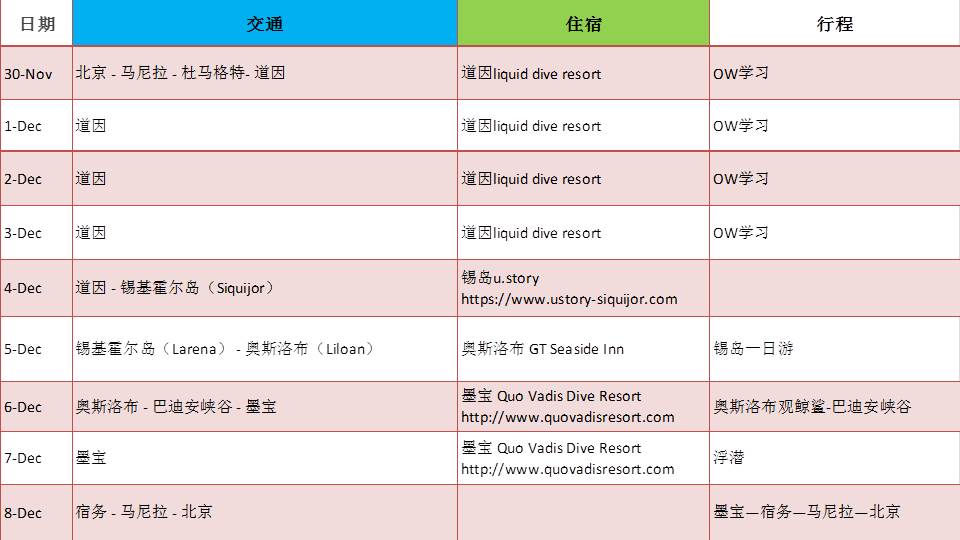 | 日期 | 交通 | 住宿 | 行程 |
|---|---|---|---|
| 30-Nov | 北京 - 马尼拉 - 杜马格特- 道因 | 道因liquid dive resort | OW学习 |
| 1-Dec | 道因 | 道因liquid dive resort | OW学习 |
| 2-Dec | 道因 | 道因liquid dive resort | OW学习 |
| 3-Dec | 道因 | 道因liquid dive resort | OW学习 |
| 4-Dec | 道因 - 锡基霍尔岛（Siquijor） | 锡岛u.story https://www.ustory-siquijor.com | |
| 5-Dec | 锡基霍尔岛（Larena） - 奥斯洛布（Liloan） | 奥斯洛布 GT Seaside Inn | 锡岛一日游 |
| 6-Dec | 奥斯洛布 - 巴迪安峡谷 - 墨宝 | 墨宝 Quo Vadis Dive Resort http://www.quovadisresort.com | 奥斯洛布观鲸鲨-巴迪安峡谷 |
| 7-Dec | 墨宝 | 墨宝 Quo Vadis Dive Resort http://www.quovadisresort.com | 浮潜 |
| 8-Dec | 宿务 - 马尼拉 - 北京 | | 墨宝—宿务—马尼拉—北京 |